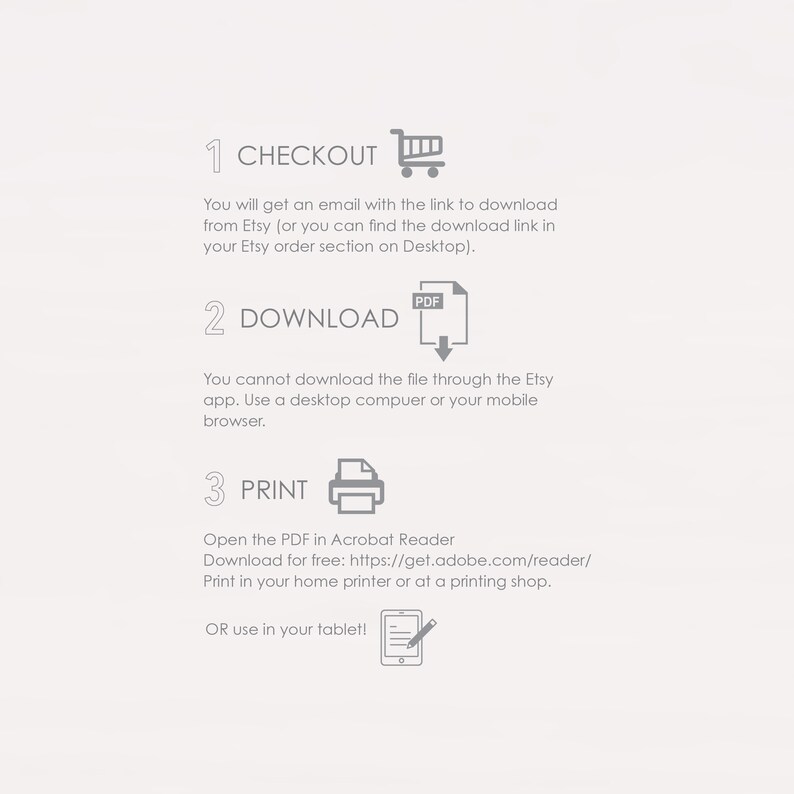 1 CHECKOUT

You will get an email with the link to download from Etsy (or you can find the download link in your Etsy order section on Desktop).

2 DOWNLOAD

PDF

You cannot download the file through the Etsy app. Use a desktop compuer or your mobile browser.

3 PRINT

Open the PDF in Acrobat Reader
Download for free: https://get.adobe.com/reader/
Print in your home printer or at a printing shop.

OR use in your tablet!